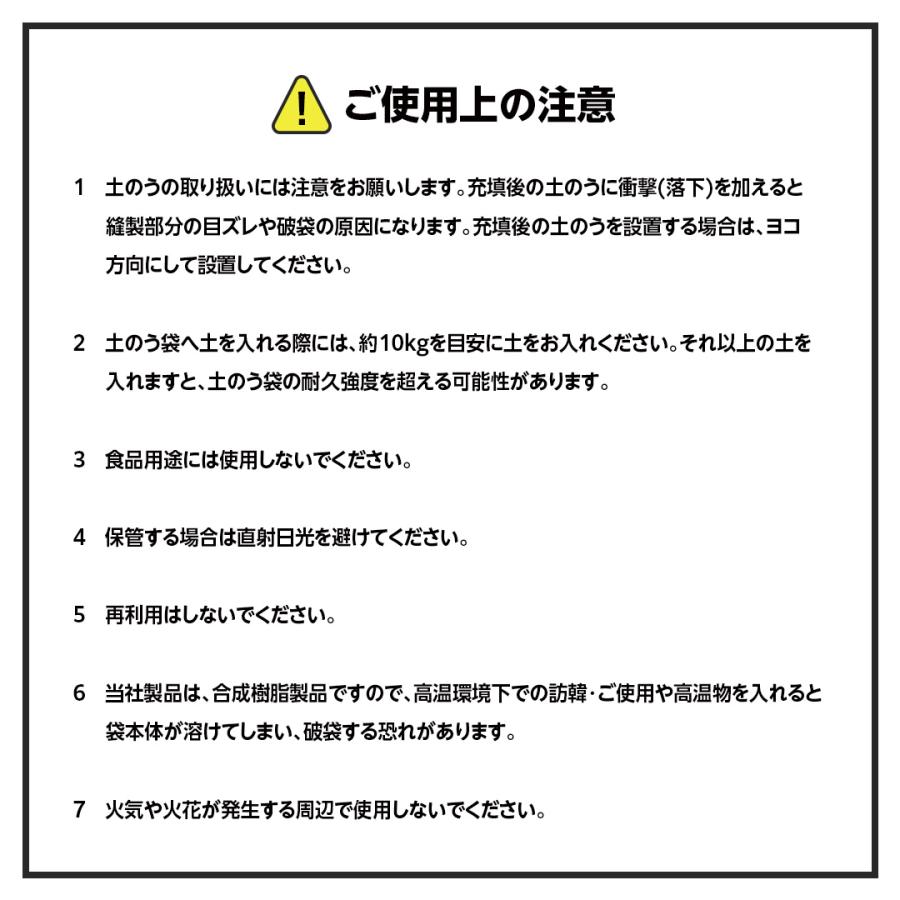 ご使用上の注意

1 土のうの取り扱いには注意をお願いします。充填後の土のうに衝撃(落下)を加えると縫製部分の目ズレや破袋の原因になります。充填後の土のうを設置する場合は、ヨコ方向にして設置してください。

2 土のう袋へ土を入れる際には、約10kgを目安に土をお入れください。それ以上の土を入れますと、土のう袋の耐久強度を超える可能性があります。

3 食品用途には使用しないでください。

4 保管する場合は直射日光を避けてください。

5 再利用はしないでください。

6 当社製品は、合成樹脂製品ですので、高温環境下での訪韓・ご使用や高温物を入れると袋本体が溶けてしまい、破袋する恐れがあります。

7 火気や火花が発生する周辺で使用しないでください。